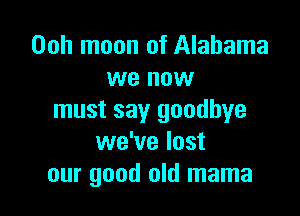 Ooh moon of Alabama
we now
must say goodbye
we've lost
our good old mama